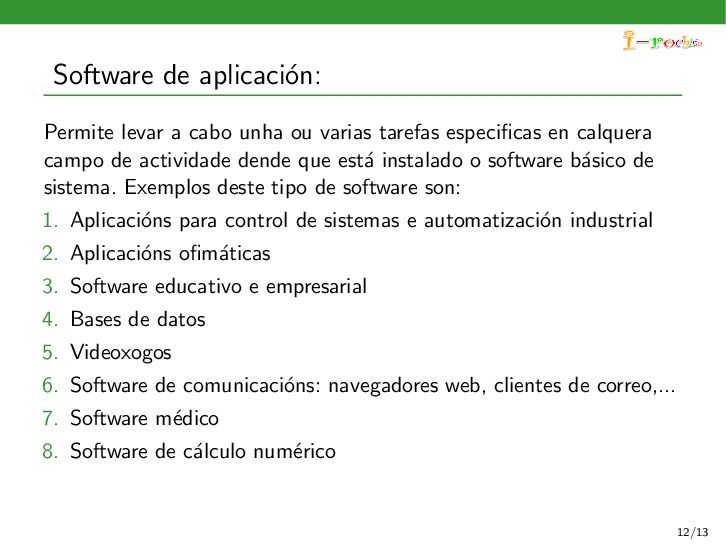 I-rochis

Software de aplicación:

Permite levar a cabo unha ou varias tarefas especificas en calquera campo de actividade dende que está instalado o software básico de sistema. Exemplos deste tipo de software son:

1. Aplicacións para control de sistemas e automatización industrial
2. Aplicacións ofimáticas
3. Software educativo e empresarial
4. Bases de datos
5. Videoxogos
6. Software de comunicacións: navegadores web, clientes de correo,...
7. Software médico
8. Software de cálculo numérico

12/13